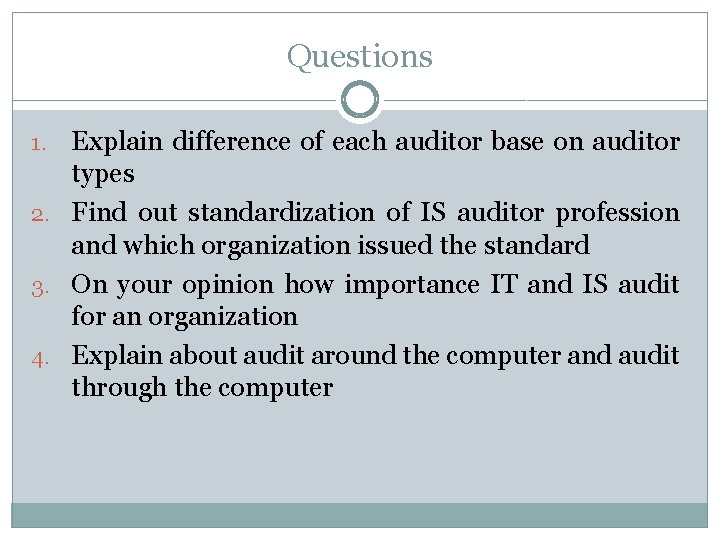 Questions

1. Explain difference of each auditor base on auditor types
2. Find out standardization of IS auditor profession and which organization issued the standard
3. On your opinion how importance IT and IS audit for an organization
4. Explain about audit around the computer and audit through the computer